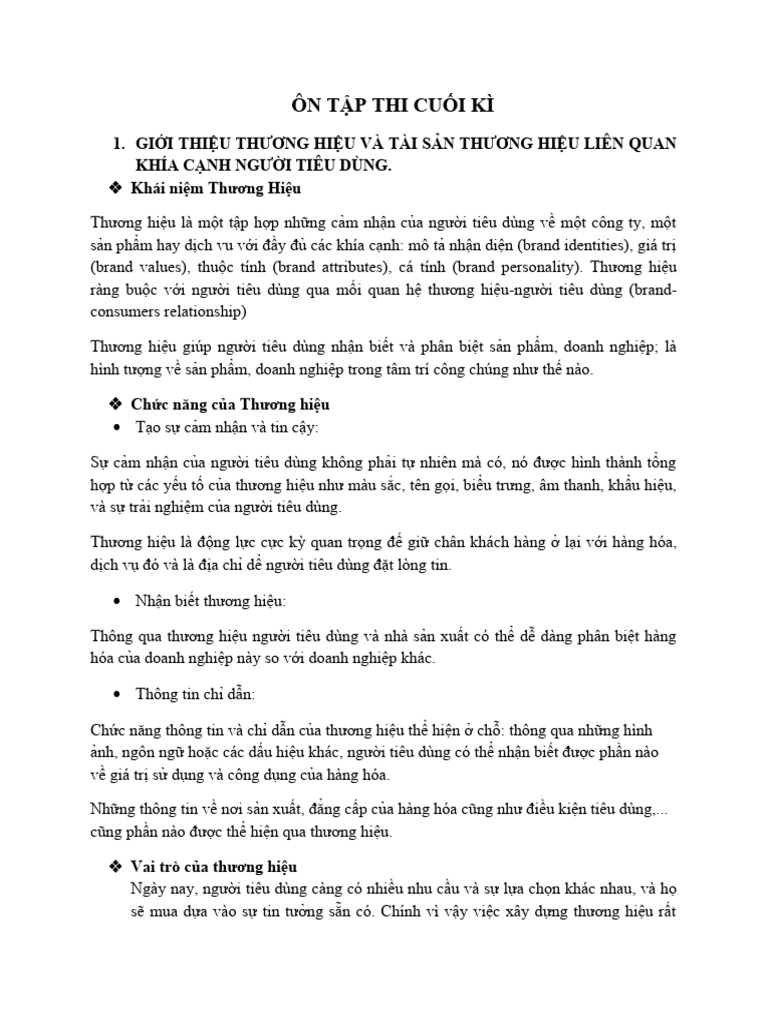 ÔN TẬP THI CUỐI KÌ

1. GIỚI THIỆU THƯƠNG HIỆU VÀ TÀI SẢN THƯƠNG HIỆU LIÊN QUAN KHÍA CẠNH NGƯỜI TIÊU DÙNG.

❖ Khái niệm Thương Hiệu

Thương hiệu là một tập hợp những cảm nhận của người tiêu dùng về một công ty, một sản phẩm hay dịch vụ với đầy đủ các khía cạnh: mô tả nhận diện (brand identities), giá trị (brand values), thuộc tính (brand attributes), cá tính (brand personality). Thương hiệu ràng buộc với người tiêu dùng qua mối quan hệ thương hiệu-người tiêu dùng (brand-consumers relationship)

Thương hiệu giúp người tiêu dùng nhận biết và phân biệt sản phẩm, doanh nghiệp; là hình tượng về sản phẩm, doanh nghiệp trong tâm trí công chúng như thế nào.

❖ Chức năng của Thương hiệu

• Tạo sự cảm nhận và tin cậy:

Sự cảm nhận của người tiêu dùng không phải tự nhiên mà có, nó được hình thành tổng hợp từ các yếu tố của thương hiệu như màu sắc, tên gọi, biểu trưng, âm thanh, khẩu hiệu, và sự trải nghiệm của người tiêu dùng.

Thương hiệu là động lực cực kỳ quan trọng để giữ chân khách hàng ở lại với hàng hóa, dịch vụ đó và là địa chỉ để người tiêu dùng đặt lòng tin.

• Nhận biết thương hiệu:

Thông qua thương hiệu người tiêu dùng và nhà sản xuất có thể dễ dàng phân biệt hàng hóa của doanh nghiệp này so với doanh nghiệp khác.

• Thông tin chỉ dẫn:

Chức năng thông tin và chỉ dẫn của thương hiệu thể hiện ở chỗ: thông qua những hình ảnh, ngôn ngữ hoặc các dấu hiệu khác, người tiêu dùng có thể nhận biết được phần nào về giá trị sử dụng và công dụng của hàng hóa.

Những thông tin về nơi sản xuất, đẳng cấp của hàng hóa cũng như điều kiện tiêu dùng,... cũng phần nào được thể hiện qua thương hiệu.

❖ Vai trò của thương hiệu

Ngày nay, người tiêu dùng càng có nhiều nhu cầu và sự lựa chọn khác nhau, và họ sẽ mua dựa vào sự tin tưởng sẵn có. Chính vì vậy việc xây dựng thương hiệu rất